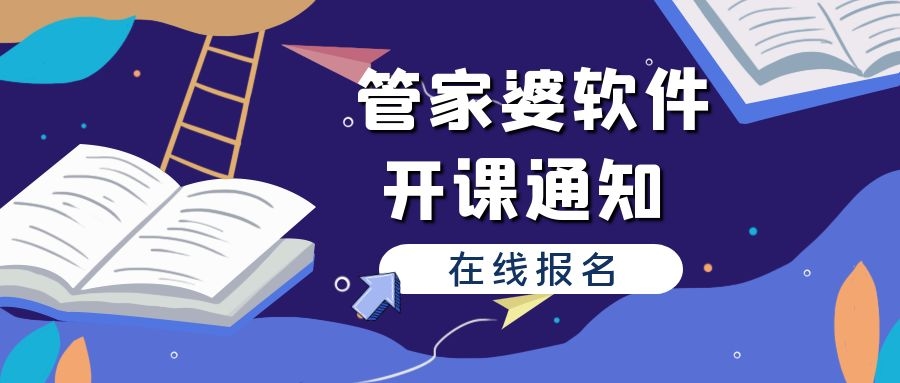 管家婆软件
开课通知

在线报名